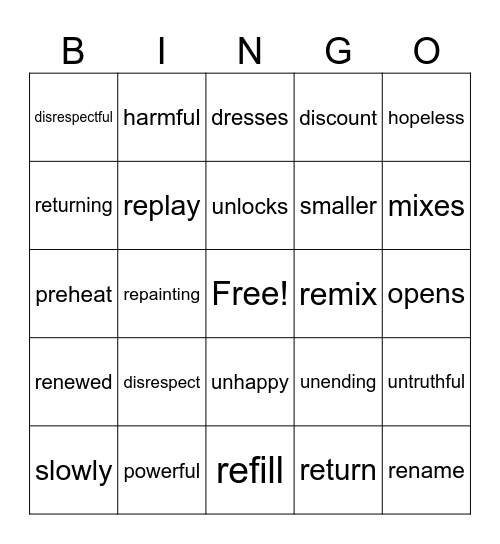 | B | I | N | G | O |
|---|---|---|---|---|
| disrespectful | harmful | dresses | discount | hopeless |
| returning | replay | unlocks | smaller | mixes |
| preheat | repainting | Free! | remix | opens |
| renewed | disrespect | unhappy | unending | untruthful |
| slowly | powerful | refill | return | rename |